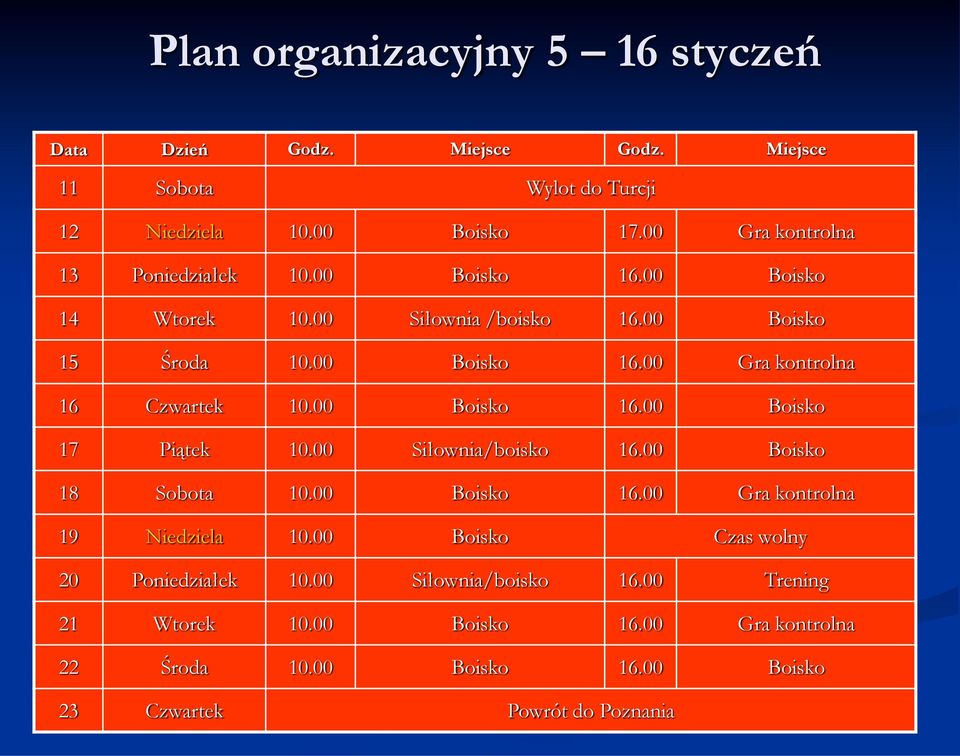 Plan organizacyjny 5 – 16 styczeń

| Data | Dzień | Godz. | Miejsce | Godz. | Miejsce |
|---|---|---|---|---|---|
| 11 | Sobota | Wylot do Turcji | | | |
| 12 | Niedziela | 10.00 | Boisko | 17.00 | Gra kontrolna |
| 13 | Poniedziałek | 10.00 | Boisko | 16.00 | Boisko |
| 14 | Wtorek | 10.00 | Siłownia /boisko | 16.00 | Boisko |
| 15 | Środa | 10.00 | Boisko | 16.00 | Gra kontrolna |
| 16 | Czwartek | 10.00 | Boisko | 16.00 | Boisko |
| 17 | Piątek | 10.00 | Siłownia/boisko | 16.00 | Boisko |
| 18 | Sobota | 10.00 | Boisko | 16.00 | Gra kontrolna |
| 19 | Niedziela | 10.00 | Boisko | Czas wolny | |
| 20 | Poniedziałek | 10.00 | Siłownia/boisko | 16.00 | Trening |
| 21 | Wtorek | 10.00 | Boisko | 16.00 | Gra kontrolna |
| 22 | Środa | 10.00 | Boisko | 16.00 | Boisko |
| 23 | Czwartek | Powrót do Poznania | | | |